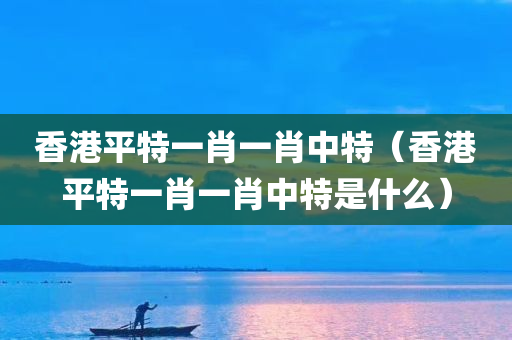 香港平特一肖一肖中特（香港平特一肖一肖中特是什么）